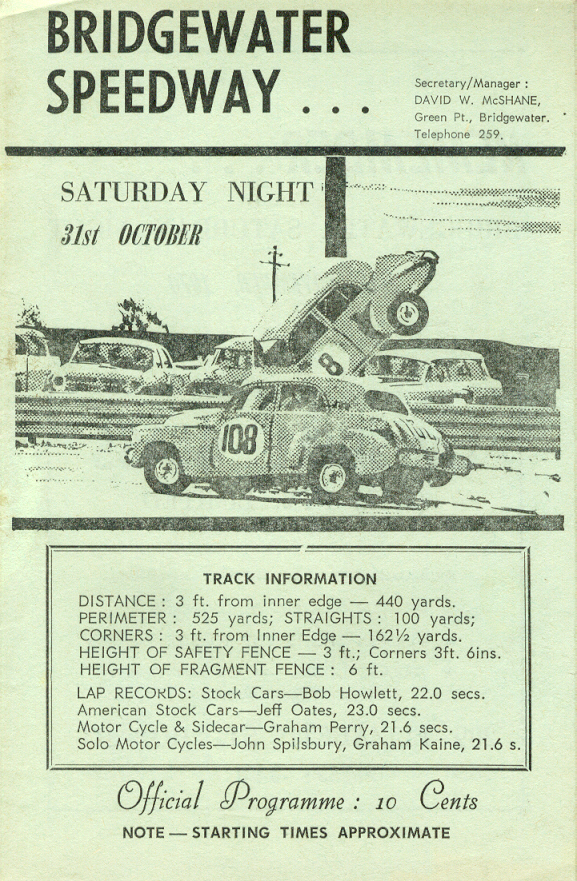 BRIDGEWATER SPEEDWAY . . .

Secretary/Manager : DAVID W. McSHANE, Green Pt., Bridgewater. Telephone 259.

SATURDAY NIGHT
31st OCTOBER

8

108

TRACK INFORMATION

DISTANCE : 3 ft. from inner edge — 440 yards.
PERIMETER : 525 yards; STRAIGHTS : 100 yards;
CORNERS : 3 ft. from Inner Edge — 162½ yards.
HEIGHT OF SAFETY FENCE — 3 ft.; Corners 3ft. 6ins.
HEIGHT OF FRAGMENT FENCE : 6 ft.

LAP RECORDS: Stock Cars—Bob Howlett, 22.0 secs.
American Stock Cars—Jeff Oates, 23.0 secs.
Motor Cycle & Sidecar—Graham Perry, 21.6 secs.
Solo Motor Cycles—John Spilsbury, Graham Kaine, 21.6 s.

Official Programme : 10 Cents

NOTE — STARTING TIMES APPROXIMATE